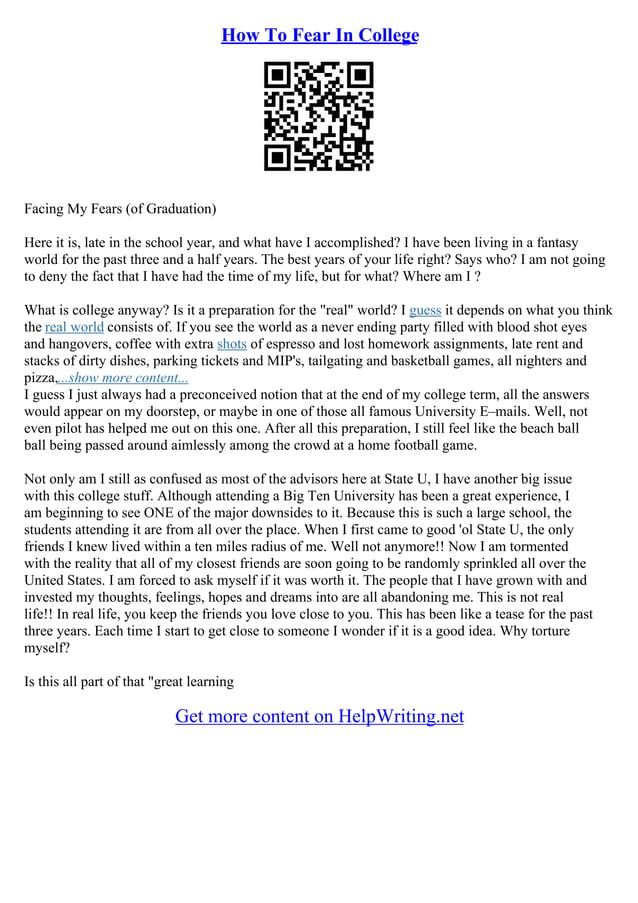 How To Fear In College

Facing My Fears (of Graduation)

Here it is, late in the school year, and what have I accomplished? I have been living in a fantasy world for the past three and a half years. The best years of your life right? Says who? I am not going to deny the fact that I have had the time of my life, but for what? Where am I ?

What is college anyway? Is it a preparation for the "real" world? I guess it depends on what you think the real world consists of. If you see the world as a never ending party filled with blood shot eyes and hangovers, coffee with extra shots of espresso and lost homework assignments, late rent and stacks of dirty dishes, parking tickets and MIP's, tailgating and basketball games, all nighters and pizza,...show more content...
I guess I just always had a preconceived notion that at the end of my college term, all the answers would appear on my doorstep, or maybe in one of those all famous University E–mails. Well, not even pilot has helped me out on this one. After all this preparation, I still feel like the beach ball ball being passed around aimlessly among the crowd at a home football game.

Not only am I still as confused as most of the advisors here at State U, I have another big issue with this college stuff. Although attending a Big Ten University has been a great experience, I am beginning to see ONE of the major downsides to it. Because this is such a large school, the students attending it are from all over the place. When I first came to good 'ol State U, the only friends I knew lived within a ten miles radius of me. Well not anymore!! Now I am tormented with the reality that all of my closest friends are soon going to be randomly sprinkled all over the United States. I am forced to ask myself if it was worth it. The people that I have grown with and invested my thoughts, feelings, hopes and dreams into are all abandoning me. This is not real life!! In real life, you keep the friends you love close to you. This has been like a tease for the past three years. Each time I start to get close to someone I wonder if it is a good idea. Why torture myself?

Is this all part of that "great learning

Get more content on HelpWriting.net